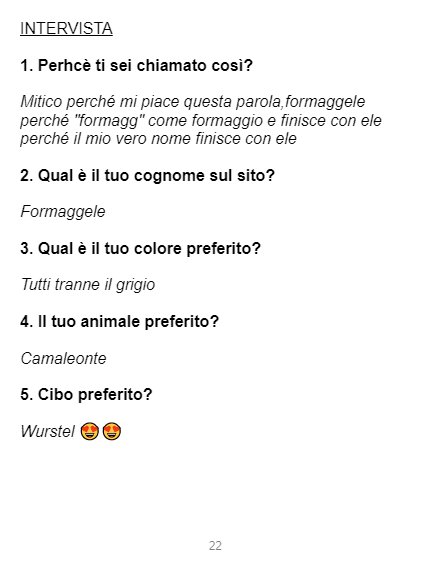 INTERVISTA

1. Perhcè ti sei chiamato così?

Mitico perché mi piace questa parola,formaggele perché "formagg" come formaggio e finisce con ele perché il mio vero nome finisce con ele

2. Qual è il tuo cognome sul sito?

Formaggele

3. Qual è il tuo colore preferito?

Tutti tranne il grigio

4. Il tuo animale preferito?

Camaleonte

5. Cibo preferito?

Wurstel 😍😍

22